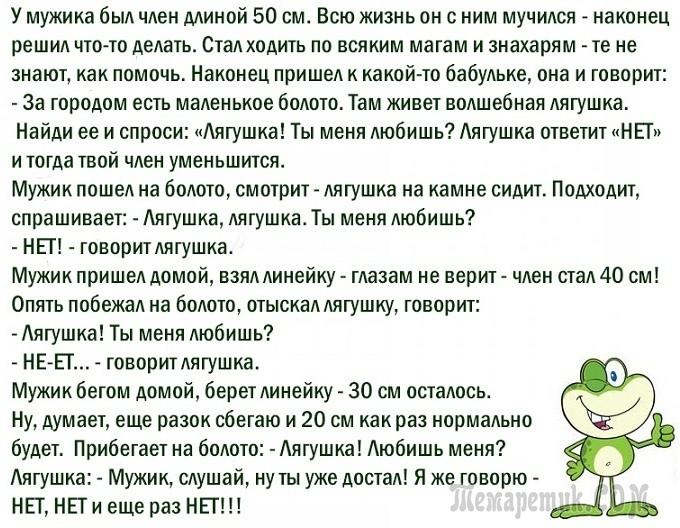 У мужика был член длиной 50 см. Всю жизнь он с ним мучился - наконец решил что-то делать. Стал ходить по всяким магам и знахарям - те не знают, как помочь. Наконец пришел к какой-то бабульке, она и говорит:
- За городом есть маленькое болото. Там живет волшебная лягушка. Найди ее и спроси: «Лягушка! Ты меня любишь? Лягушка ответит «НЕТ» и тогда твой член уменьшится.
Мужик пошел на болото, смотрит - лягушка на камне сидит. Подходит, спрашивает: - Лягушка, лягушка. Ты меня любишь?
- НЕТ! - говорит лягушка.
Мужик пришел домой, взял линейку - глазам не верит - член стал 40 см! Опять побежал на болото, отыскал лягушку, говорит:
- Лягушка! Ты меня любишь?
- НЕ-ЕТ... - говорит лягушка.
Мужик бегом домой, берет линейку - 30 см осталось.
Ну, думает, еще разок сбегаю и 20 см как раз нормально будет. Прибегает на болото: - Лягушка! Любишь меня?
Лягушка: - Мужик, слушай, ну ты уже достал! Я же говорю - НЕТ, НЕТ и еще раз НЕТ!!!

Темаретик.COM